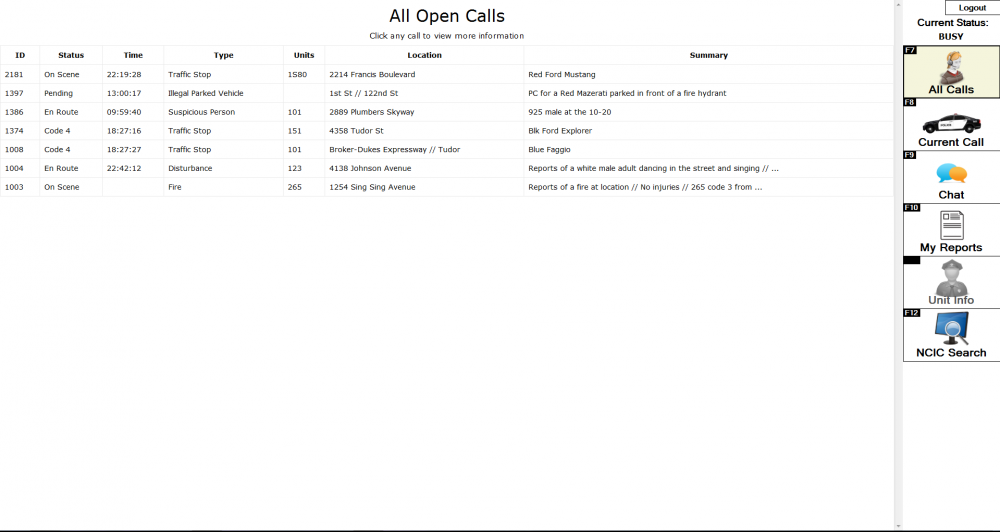 All Open Calls

Click any call to view more information

| ID | Status | Time | Type | Units | Location | Summary |
|---|---|---|---|---|---|---|
| 2181 | On Scene | 22:19:28 | Traffic Stop | 1S80 | 2214 Francis Boulevard | Red Ford Mustang |
| 1397 | Pending | 13:00:17 | Illegal Parked Vehicle | | 1st St // 122nd St | PC for a Red Mazerati parked in front of a fire hydrant |
| 1386 | En Route | 09:59:40 | Suspicious Person | 101 | 2889 Plumbers Skyway | 925 male at the 10-20 |
| 1374 | Code 4 | 18:27:16 | Traffic Stop | 151 | 4358 Tudor St | Blk Ford Explorer |
| 1008 | Code 4 | 18:27:27 | Traffic Stop | 101 | Broker-Dukes Expressway // Tudor | Blue Faggio |
| 1004 | En Route | 22:42:12 | Disturbance | 123 | 4138 Johnson Avenue | Reports of a white male adult dancing in the street and singing // ... |
| 1003 | On Scene | | Fire | 265 | 1254 Sing Sing Avenue | Reports of a fire at location // No injuries // 265 code 3 from ... |

Logout

Current Status:
BUSY

F7
All Calls

F8
Current Call

F9
Chat

F10
My Reports

Unit Info

F12
NCIC Search